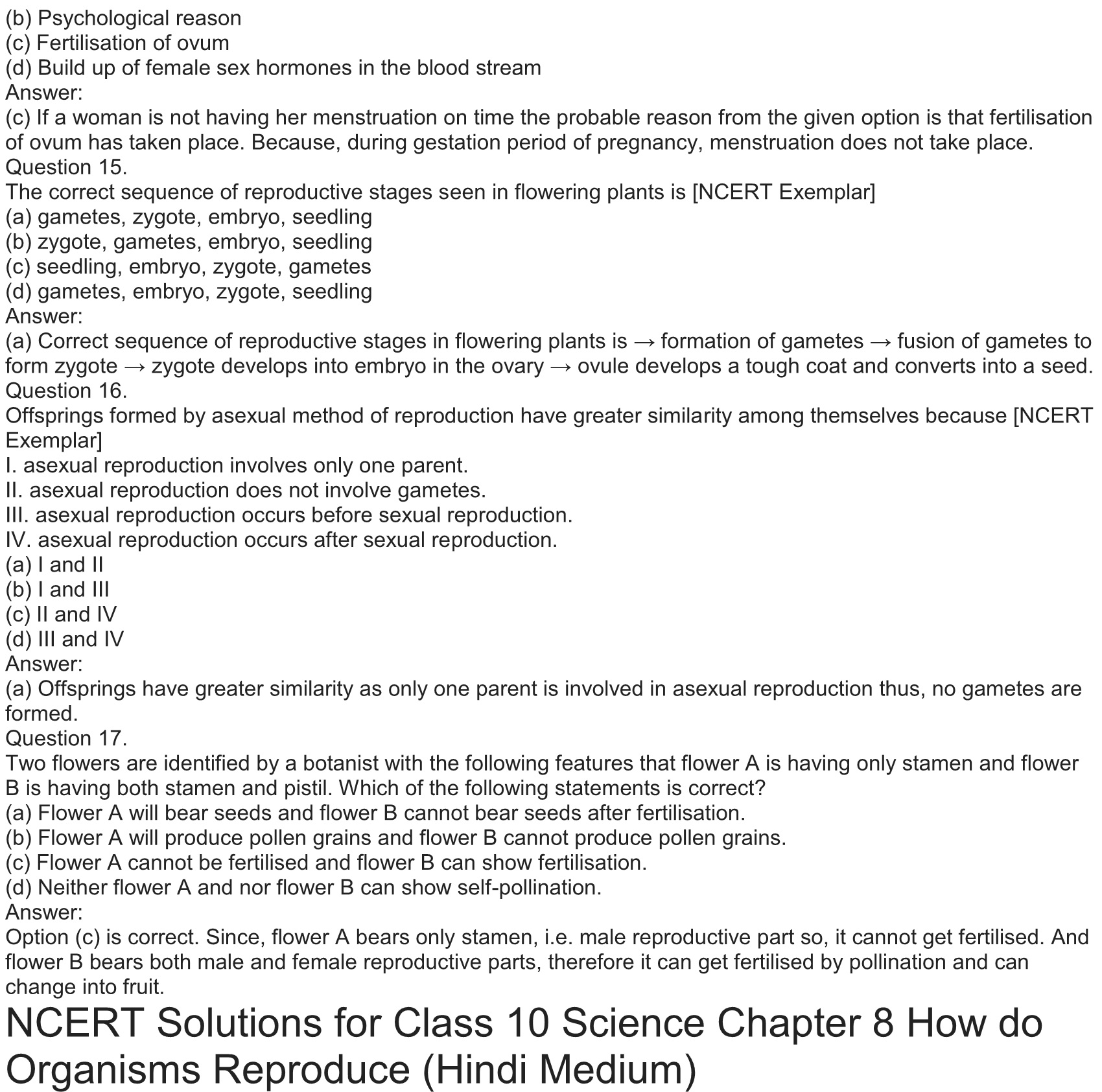 (b) Psychological reason
(c) Fertilisation of ovum
(d) Build up of female sex hormones in the blood stream
Answer:
(c) If a woman is not having her menstruation on time the probable reason from the given option is that fertilisation of ovum has taken place. Because, during gestation period of pregnancy, menstruation does not take place.
Question 15.
The correct sequence of reproductive stages seen in flowering plants is [NCERT Exemplar]
(a) gametes, zygote, embryo, seedling
(b) zygote, gametes, embryo, seedling
(c) seedling, embryo, zygote, gametes
(d) gametes, embryo, zygote, seedling
Answer:
(a) Correct sequence of reproductive stages in flowering plants is → formation of gametes → fusion of gametes to form zygote → zygote develops into embryo in the ovary → ovule develops a tough coat and converts into a seed.
Question 16.
Offsprings formed by asexual method of reproduction have greater similarity among themselves because [NCERT Exemplar]
I. asexual reproduction involves only one parent.
II. asexual reproduction does not involve gametes.
III. asexual reproduction occurs before sexual reproduction.
IV. asexual reproduction occurs after sexual reproduction.
(a) I and II
(b) I and III
(c) II and IV
(d) III and IV
Answer:
(a) Offsprings have greater similarity as only one parent is involved in asexual reproduction thus, no gametes are formed.
Question 17.
Two flowers are identified by a botanist with the following features that flower A is having only stamen and flower B is having both stamen and pistil. Which of the following statements is correct?
(a) Flower A will bear seeds and flower B cannot bear seeds after fertilisation.
(b) Flower A will produce pollen grains and flower B cannot produce pollen grains.
(c) Flower A cannot be fertilised and flower B can show fertilisation.
(d) Neither flower A and nor flower B can show self-pollination.
Answer:
Option (c) is correct. Since, flower A bears only stamen, i.e. male reproductive part so, it cannot get fertilised. And flower B bears both male and female reproductive parts, therefore it can get fertilised by pollination and can change into fruit.

NCERT Solutions for Class 10 Science Chapter 8 How do Organisms Reproduce (Hindi Medium)